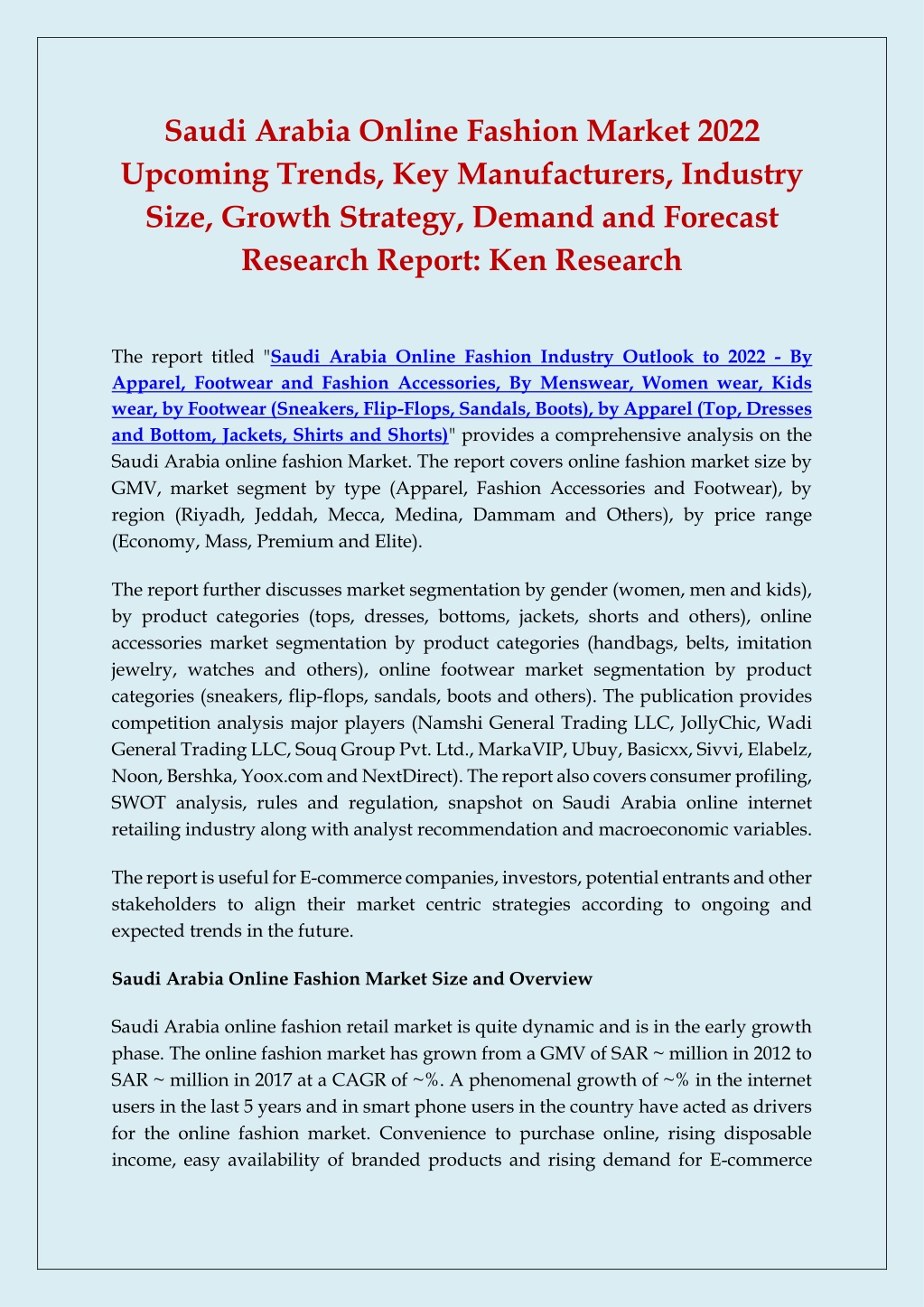 Saudi Arabia Online Fashion Market 2022 Upcoming Trends, Key Manufacturers, Industry Size, Growth Strategy, Demand and Forecast Research Report: Ken Research

The report titled "Saudi Arabia Online Fashion Industry Outlook to 2022 - By Apparel, Footwear and Fashion Accessories, By Menswear, Women wear, Kids wear, by Footwear (Sneakers, Flip-Flops, Sandals, Boots), by Apparel (Top, Dresses and Bottom, Jackets, Shirts and Shorts)" provides a comprehensive analysis on the Saudi Arabia online fashion Market. The report covers online fashion market size by GMV, market segment by type (Apparel, Fashion Accessories and Footwear), by region (Riyadh, Jeddah, Mecca, Medina, Dammam and Others), by price range (Economy, Mass, Premium and Elite).

The report further discusses market segmentation by gender (women, men and kids), by product categories (tops, dresses, bottoms, jackets, shorts and others), online accessories market segmentation by product categories (handbags, belts, imitation jewelry, watches and others), online footwear market segmentation by product categories (sneakers, flip-flops, sandals, boots and others). The publication provides competition analysis major players (Namshi General Trading LLC, JollyChic, Wadi General Trading LLC, Souq Group Pvt. Ltd., MarkaVIP, Ubuy, Basicxx, Sivvi, Elabelz, Noon, Bershka, Yoox.com and NextDirect). The report also covers consumer profiling, SWOT analysis, rules and regulation, snapshot on Saudi Arabia online internet retailing industry along with analyst recommendation and macroeconomic variables.

The report is useful for E-commerce companies, investors, potential entrants and other stakeholders to align their market centric strategies according to ongoing and expected trends in the future.

Saudi Arabia Online Fashion Market Size and Overview

Saudi Arabia online fashion retail market is quite dynamic and is in the early growth phase. The online fashion market has grown from a GMV of SAR ~ million in 2012 to SAR ~ million in 2017 at a CAGR of ~%. A phenomenal growth of ~% in the internet users in the last 5 years and in smart phone users in the country have acted as drivers for the online fashion market. Convenience to purchase online, rising disposable income, easy availability of branded products and rising demand for E-commerce